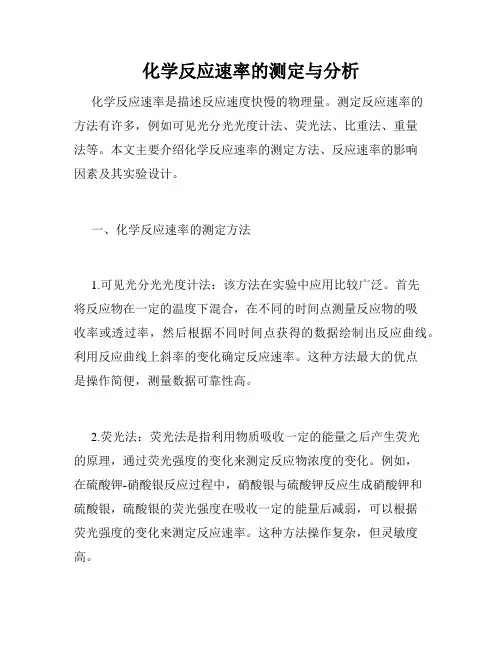 化学反应速率的测定与分析

化学反应速率是描述反应速度快慢的物理量。测定反应速率的方法有许多，例如可见光分光光度计法、荧光法、比重法、重量法等。本文主要介绍化学反应速率的测定方法、反应速率的影响因素及其实验设计。

一、化学反应速率的测定方法

1.可见光分光光度计法：该方法在实验中应用比较广泛。首先将反应物在一定的温度下混合，在不同的时间点测量反应物的吸收率或透过率，然后根据不同时间点获得的数据绘制出反应曲线。利用反应曲线上斜率的变化确定反应速率。这种方法最大的优点是操作简便，测量数据可靠性高。

2.荧光法：荧光法是指利用物质吸收一定的能量之后产生荧光的原理，通过荧光强度的变化来测定反应物浓度的变化。例如，在硫酸钾-硝酸银反应过程中，硝酸银与硫酸钾反应生成硝酸钾和硫酸银，硫酸银的荧光强度在吸收一定的能量后减弱，可以根据荧光强度的变化来测定反应速率。这种方法操作复杂，但灵敏度高。